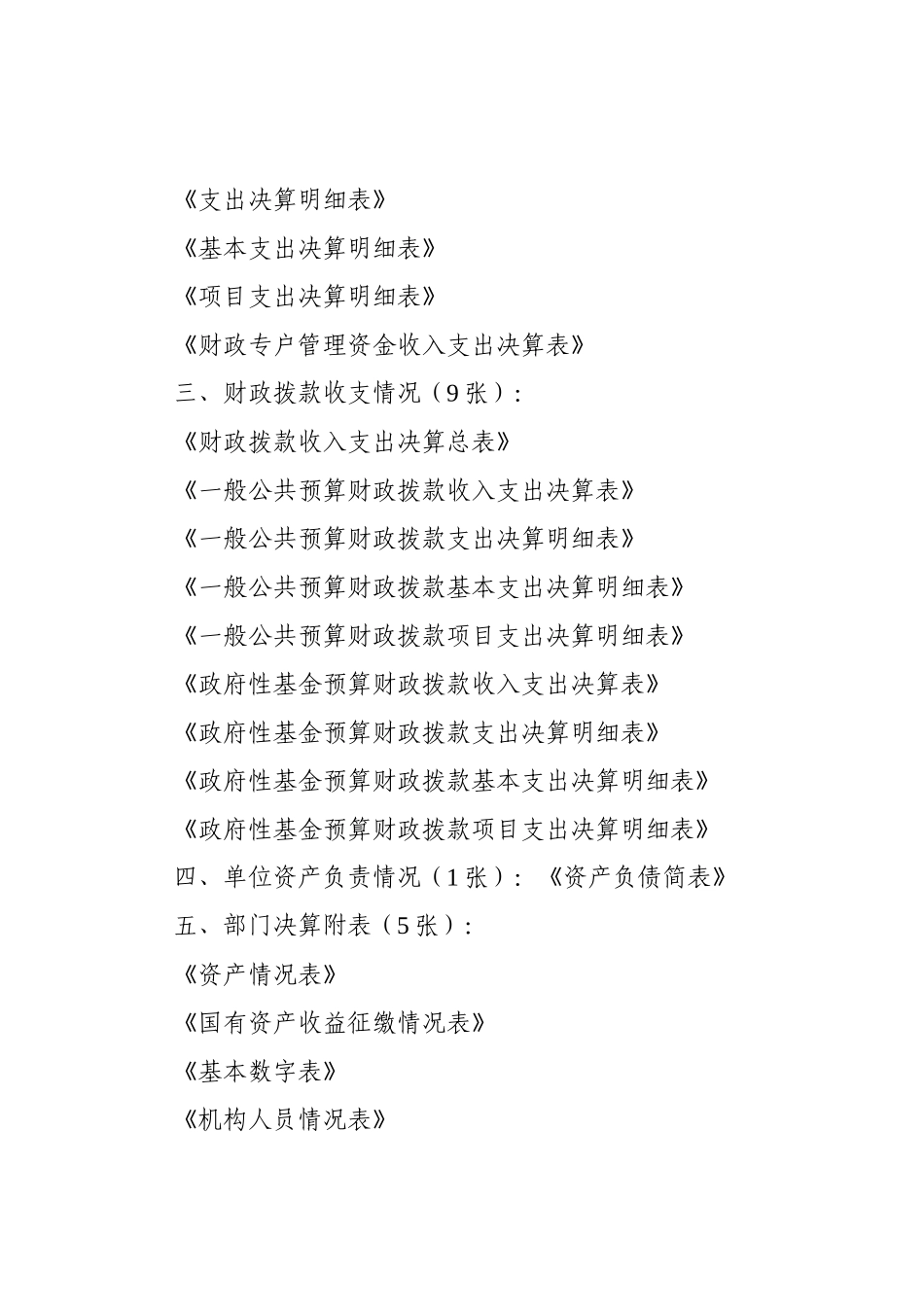 《支出决算明细表》

《基本支出决算明细表》

《项目支出决算明细表》

《财政专户管理资金收入支出决算表》

三、财政拨款收支情况（9张）：

《财政拨款收入支出决算总表》

《一般公共预算财政拨款收入支出决算表》

《一般公共预算财政拨款支出决算明细表》

《一般公共预算财政拨款基本支出决算明细表》

《一般公共预算财政拨款项目支出决算明细表》

《政府性基金预算财政拨款收入支出决算表》

《政府性基金预算财政拨款支出决算明细表》

《政府性基金预算财政拨款基本支出决算明细表》

《政府性基金预算财政拨款项目支出决算明细表》

四、单位资产负责情况（1张）：《资产负债简表》

五、部门决算附表（5张）：

《资产情况表》

《国有资产收益征缴情况表》

《基本数字表》

《机构人员情况表》